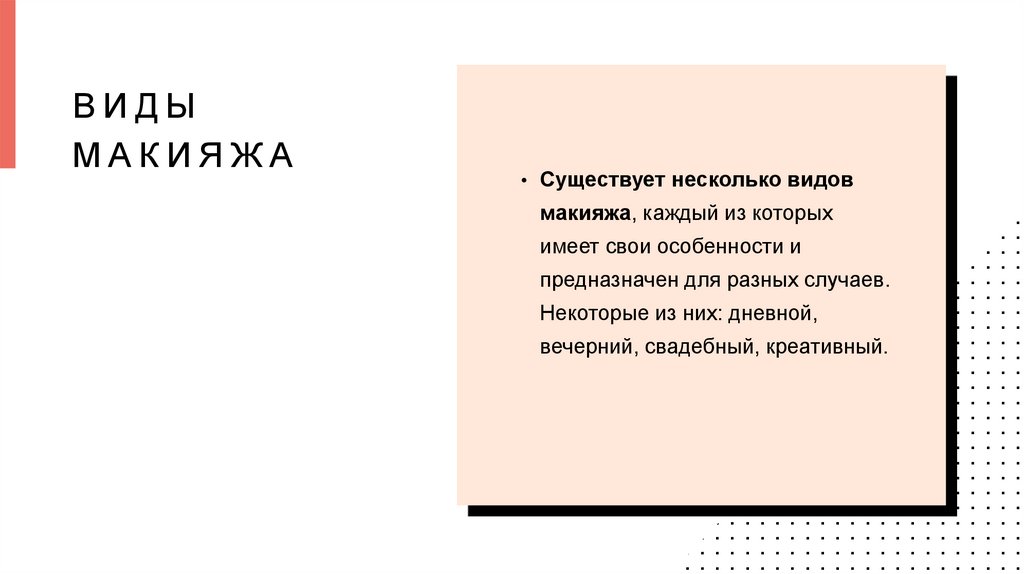 ВИДЫ МАКИЯЖА

• Существует несколько видов макияжа, каждый из которых имеет свои особенности и предназначен для разных случаев. Некоторые из них: дневной, вечерний, свадебный, креативный.